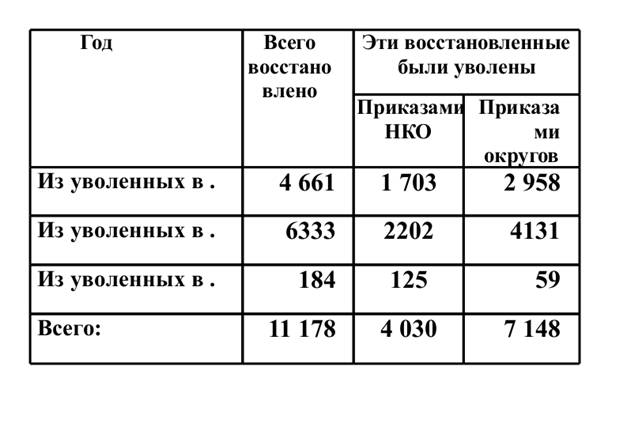 | Год | Всего восстановлено | Эти восстановленные были уволены | |
|---|---|---|---|
| | | Приказами НКО | Приказами округов |
| Из уволенных в . | 4 661 | 1 703 | 2 958 |
| Из уволенных в . | 6333 | 2202 | 4131 |
| Из уволенных в . | 184 | 125 | 59 |
| Всего: | 11 178 | 4 030 | 7 148 |